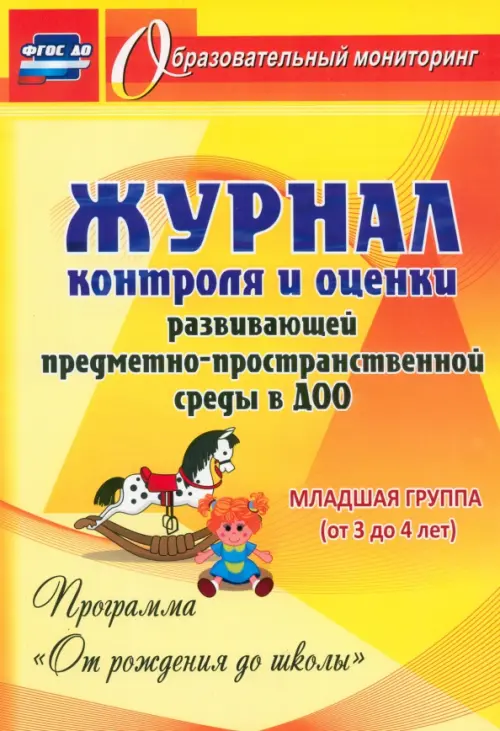 ФГОС ДО

Образовательный мониторинг

ЖУРНАЛ
контроля и оценки
развивающей
предметно-пространственной
среды в ДОО

МЛАДШАЯ ГРУППА
(от 3 до 4 лет)

Программа
«От рождения до школы»